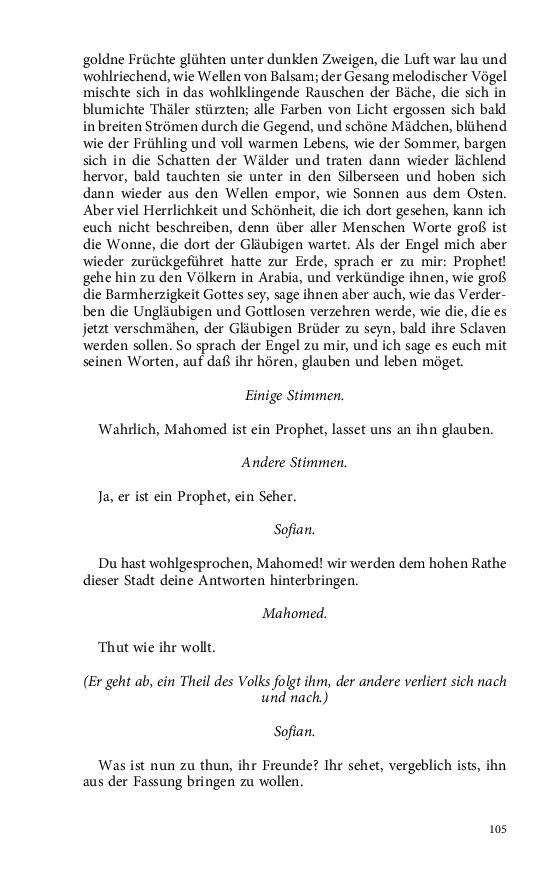 goldne Früchte glühten unter dunklen Zweigen, die Luft war lau und wohlriechend, wie Wellen von Balsam; der Gesang melodischer Vögel mischte sich in das wohlklingende Rauschen der Bäche, die sich in blumichte Thäler stürzten; alle Farben von Licht ergossen sich bald in breiten Strömen durch die Gegend, und schöne Mädchen, blühend wie der Frühling und voll warmen Lebens, wie der Sommer, bargen sich in die Schatten der Wälder und traten dann wieder lächlend hervor, bald tauchten sie unter in den Silberseen und hoben sich dann wieder aus den Wellen empor, wie Sonnen aus dem Osten. Aber viel Herrlichkeit und Schönheit, die ich dort gesehen, kann ich euch nicht beschreiben, denn über aller Menschen Worte groß ist die Wonne, die dort der Gläubigen wartet. Als der Engel mich aber wieder zurückgeführet hatte zur Erde, sprach er zu mir: Prophet! gehe hin zu den Völkern in Arabia, und verkündige ihnen, wie groß die Barmherzigkeit Gottes sey, sage ihnen aber auch, wie das Verderben die Ungläubigen und Gottlosen verzehren werde, wie die, die es jetzt verschmähen, der Gläubigen Brüder zu seyn, bald ihre Sclaven werden sollen. So sprach der Engel zu mir, und ich sage es euch mit seinen Worten, auf daß ihr hören, glauben und leben möget.

Einige Stimmen.

Wahrlich, Mahomed ist ein Prophet, lasset uns an ihn glauben.

Andere Stimmen.

Ja, er ist ein Prophet, ein Seher.

Sofian.

Du hast wohlgesprochen, Mahomed! wir werden dem hohen Rathe dieser Stadt deine Antworten hinterbringen.

Mahomed.

Thut wie ihr wollt.

(Er geht ab, ein Theil des Volks folgt ihm, der andere verliert sich nach und nach.)

Sofian.

Was ist nun zu thun, ihr Freunde? Ihr sehet, vergeblich ists, ihn aus der Fassung bringen zu wollen.

105